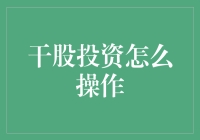 干股投资怎么操作